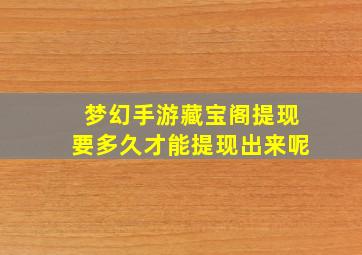 梦幻手游藏宝阁提现
要多久才能提现出来呢